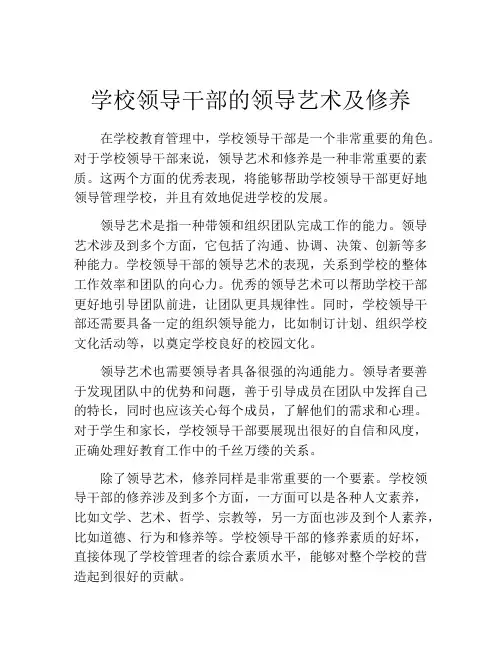 学校领导干部的领导艺术及修养

在学校教育管理中，学校领导干部是一个非常重要的角色。对于学校领导干部来说，领导艺术和修养是一种非常重要的素质。这两个方面的优秀表现，将能够帮助学校领导干部更好地领导管理学校，并且有效地促进学校的发展。

领导艺术是指一种带领和组织团队完成工作的能力。领导艺术涉及到多个方面，它包括了沟通、协调、决策、创新等多种能力。学校领导干部的领导艺术的表现，关系到学校的整体工作效率和团队的向心力。优秀的领导艺术可以帮助学校干部更好地引导团队前进，让团队更具规律性。同时，学校领导干部还需要具备一定的组织领导能力，比如制订计划、组织学校文化活动等，以奠定学校良好的校园文化。

领导艺术也需要领导者具备很强的沟通能力。领导者要善于发现团队中的优势和问题，善于引导成员在团队中发挥自己的特长，同时也应该关心每个成员，了解他们的需求和心理。对于学生和家长，学校领导干部要展现出很好的自信和风度，正确处理好教育工作中的千丝万缕的关系。

除了领导艺术，修养同样是非常重要的一个要素。学校领导干部的修养涉及到多个方面，一方面可以是各种人文素养，比如文学、艺术、哲学、宗教等，另一方面也涉及到个人素养，比如道德、行为和修养等。学校领导干部的修养素质的好坏，直接体现了学校管理者的综合素质水平，能够对整个学校的营造起到很好的贡献。